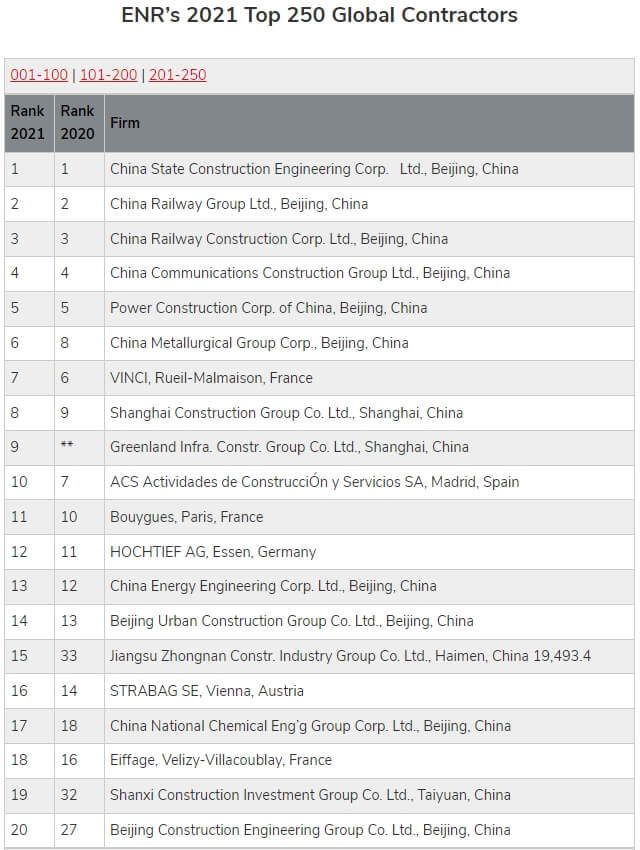 ENR's 2021 Top 250 Global Contractors

001-100 | 101-200 | 201-250

| Rank 2021 | Rank 2020 | Firm |
|---|---|---|
| 1 | 1 | China State Construction Engineering Corp. Ltd., Beijing, China |
| 2 | 2 | China Railway Group Ltd., Beijing, China |
| 3 | 3 | China Railway Construction Corp. Ltd., Beijing, China |
| 4 | 4 | China Communications Construction Group Ltd., Beijing, China |
| 5 | 5 | Power Construction Corp. of China, Beijing, China |
| 6 | 8 | China Metallurgical Group Corp., Beijing, China |
| 7 | 6 | VINCI, Rueil-Malmaison, France |
| 8 | 9 | Shanghai Construction Group Co. Ltd., Shanghai, China |
| 9 | ** | Greenland Infra. Constr. Group Co. Ltd., Shanghai, China |
| 10 | 7 | ACS Actividades de ConstrucciÓn y Servicios SA, Madrid, Spain |
| 11 | 10 | Bouygues, Paris, France |
| 12 | 11 | HOCHTIEF AG, Essen, Germany |
| 13 | 12 | China Energy Engineering Corp. Ltd., Beijing, China |
| 14 | 13 | Beijing Urban Construction Group Co. Ltd., Beijing, China |
| 15 | 33 | Jiangsu Zhongnan Constr. Industry Group Co. Ltd., Haimen, China 19,493.4 |
| 16 | 14 | STRABAG SE, Vienna, Austria |
| 17 | 18 | China National Chemical Eng'g Group Corp. Ltd., Beijing, China |
| 18 | 16 | Eiffage, Velizy-Villacoublay, France |
| 19 | 32 | Shanxi Construction Investment Group Co. Ltd., Taiyuan, China |
| 20 | 27 | Beijing Construction Engineering Group Co. Ltd., Beijing, China |